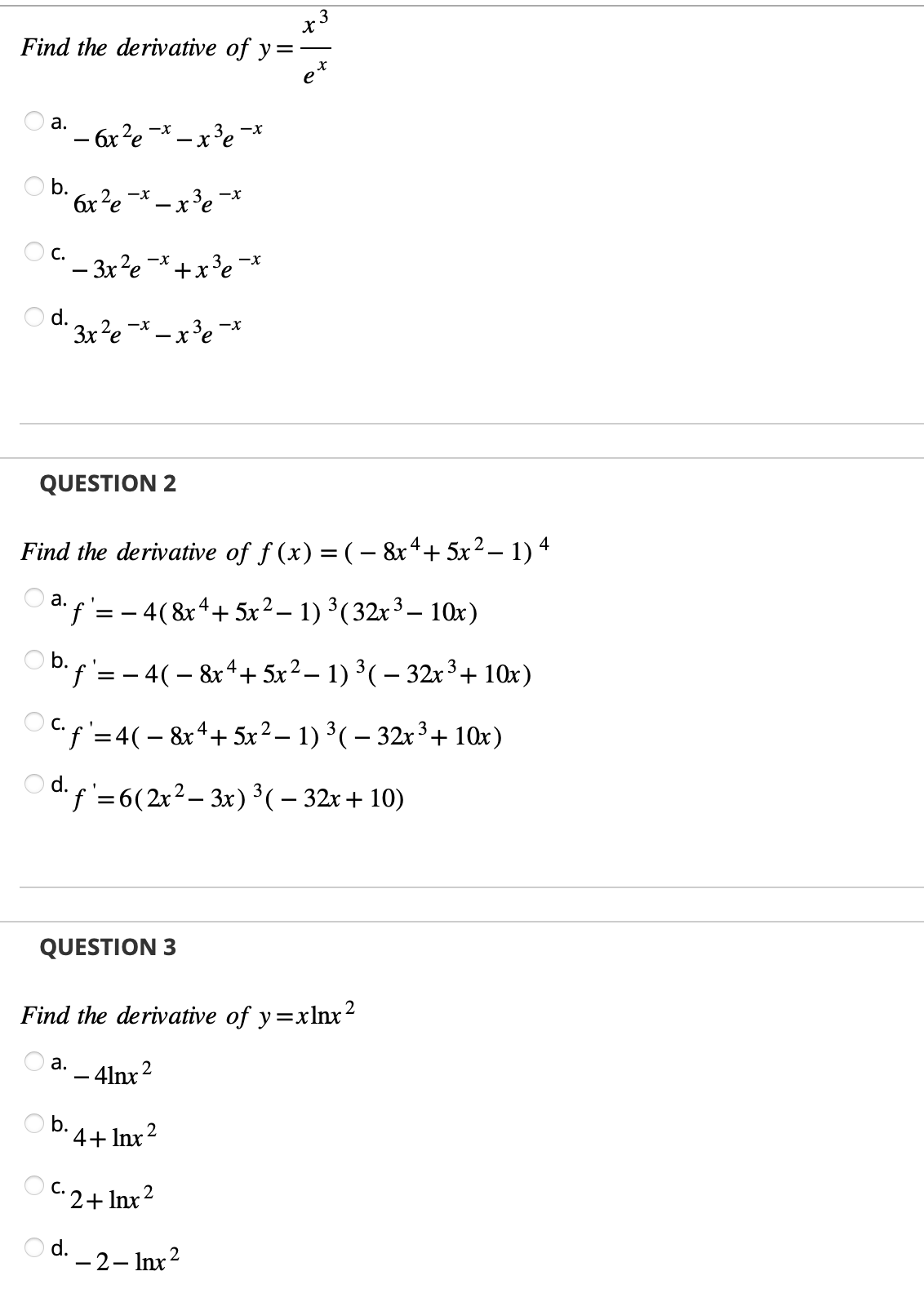 Find the derivative of $y = \frac{x^3}{e^x}$

a. $-6x^2e^{-x} - x^3e^{-x}$

b. $6x^2e^{-x} - x^3e^{-x}$

c. $-3x^2e^{-x} + x^3e^{-x}$

d. $3x^2e^{-x} - x^3e^{-x}$

QUESTION 2

Find the derivative of $f(x) = (-8x^4 + 5x^2 - 1)^4$

a. $f' = -4(8x^4 + 5x^2 - 1)^3(32x^3 - 10x)$

b. $f' = -4(-8x^4 + 5x^2 - 1)^3(-32x^3 + 10x)$

c. $f' = 4(-8x^4 + 5x^2 - 1)^3(-32x^3 + 10x)$

d. $f' = 6(2x^2 - 3x)^3(-32x + 10)$

QUESTION 3

Find the derivative of $y = x\ln x^2$

a. $-4\ln x^2$

b. $4 + \ln x^2$

c. $2 + \ln x^2$

d. $-2 - \ln x^2$